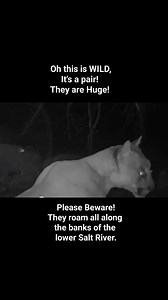 Oh this is WILD,
It's a pair!
They are Huge!

Please Beware!
They roam all along
the banks of the
lower Salt River.